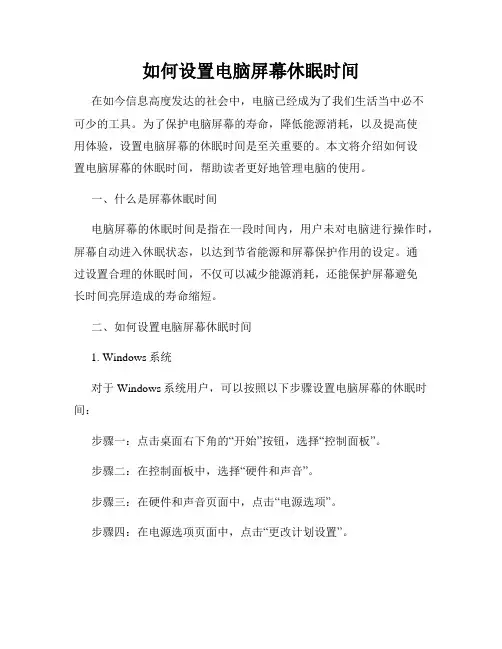 如何设置电脑屏幕休眠时间

在如今信息高度发达的社会中，电脑已经成为了我们生活当中必不可少的工具。为了保护电脑屏幕的寿命，降低能源消耗，以及提高使用体验，设置电脑屏幕的休眠时间是至关重要的。本文将介绍如何设置电脑屏幕的休眠时间，帮助读者更好地管理电脑的使用。

一、什么是屏幕休眠时间

电脑屏幕的休眠时间是指在一段时间内，用户未对电脑进行操作时，屏幕自动进入休眠状态，以达到节省能源和屏幕保护作用的设定。通过设置合理的休眠时间，不仅可以减少能源消耗，还能保护屏幕避免长时间亮屏造成的寿命缩短。

二、如何设置电脑屏幕休眠时间

1. Windows 系统

对于 Windows 系统用户，可以按照以下步骤设置电脑屏幕的休眠时间：

步骤一：点击桌面右下角的“开始”按钮，选择“控制面板”。

步骤二：在控制面板中，选择“硬件和声音”。

步骤三：在硬件和声音页面中，点击“电源选项”。

步骤四：在电源选项页面中，点击“更改计划设置”。